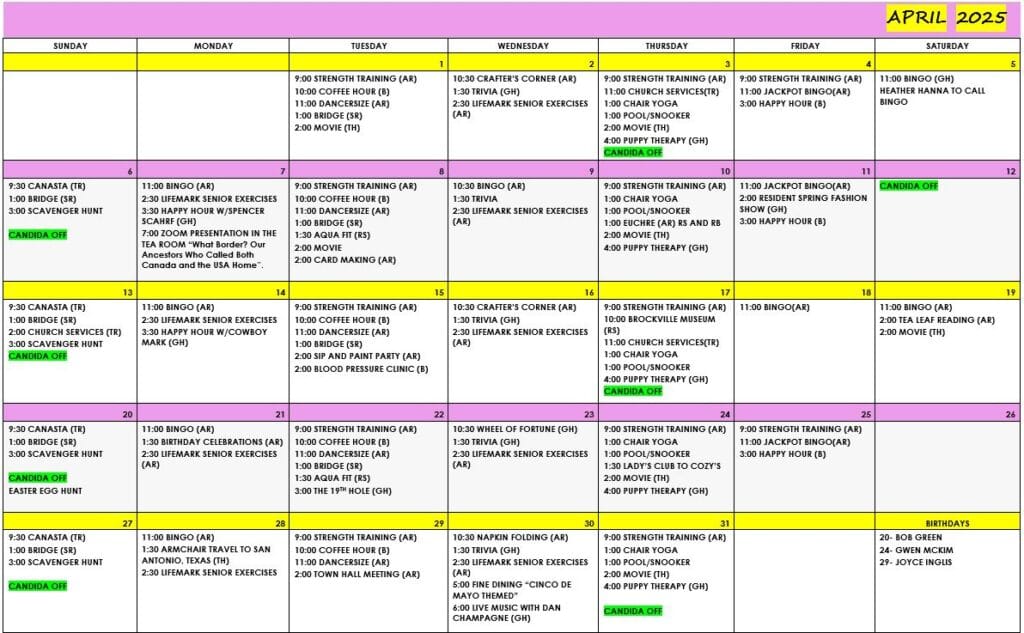 APRIL 2025

| SUNDAY | MONDAY | TUESDAY | WEDNESDAY | THURSDAY | FRIDAY | SATURDAY |
|---|---|---|---|---|---|---|
| | | 1 | 2 | 3 | 4 | 5 |
| | | 9:00 STRENGTH TRAINING (AR) 10:00 COFFEE HOUR (B) 11:00 DANCERSIZE (AR) 1:00 BRIDGE (SR) 2:00 MOVIE (TH) | 10:30 CRAFTER'S CORNER (AR) 1:30 TRIVIA (GH) 2:30 LIFEMARK SENIOR EXERCISES (AR) | 9:00 STRENGTH TRAINING (AR) 11:00 CHURCH SERVICES(TR) 1:00 CHAIR YOGA 1:00 POOL/SNOOKER 2:00 MOVIE (TH) 4:00 PUPPY THERAPY (GH) CANDIDA OFF | 9:00 STRENGTH TRAINING (AR) 11:00 JACKPOT BINGO(AR) 3:00 HAPPY HOUR (B) | 11:00 BINGO (GH) HEATHER HANNA TO CALL BINGO |
| 6 | 7 | 8 | 9 | 10 | 11 | 12 |
| 9:30 CANASTA (TR) 1:00 BRIDGE (SR) 3:00 SCAVENGER HUNT CANDIDA OFF | 11:00 BINGO (AR) 2:30 LIFEMARK SENIOR EXERCISES 3:30 HAPPY HOUR W/SPENCER SCAHRF (GH) 7:00 ZOOM PRESENTATION IN THE TEA ROOM "What Border? Our Ancestors Who Called Both Canada and the USA Home". | 9:00 STRENGTH TRAINING (AR) 10:00 COFFEE HOUR (B) 11:00 DANCERSIZE (AR) 1:00 BRIDGE (SR) 1:30 AQUA FIT (RS) 2:00 MOVIE 2:00 CARD MAKING (AR) | 10:30 BINGO (AR) 1:30 TRIVIA 2:30 LIFEMARK SENIOR EXERCISES (AR) | 9:00 STRENGTH TRAINING (AR) 1:00 CHAIR YOGA 1:00 POOL/SNOOKER 1:00 EUCHRE (AR) RS AND RB 2:00 MOVIE (TH) 4:00 PUPPY THERAPY (GH) | 11:00 JACKPOT BINGO(AR) 2:00 RESIDENT SPRING FASHION SHOW (GH) 3:00 HAPPY HOUR (B) | CANDIDA OFF |
| 13 | 14 | 15 | 16 | 17 | 18 | 19 |
| 9:30 CANASTA (TR) 1:00 BRIDGE (SR) 2:00 CHURCH SERVICES (TR) 3:00 SCAVENGER HUNT CANDIDA OFF | 11:00 BINGO (AR) 2:30 LIFEMARK SENIOR EXERCISES 3:30 HAPPY HOUR W/COWBOY MARK (GH) | 9:00 STRENGTH TRAINING (AR) 10:00 COFFEE HOUR (B) 11:00 DANCERSIZE (AR) 1:00 BRIDGE (SR) 2:00 SIP AND PAINT PARTY (AR) 2:00 BLOOD PRESSURE CLINIC (B) | 10:30 CRAFTER'S CORNER (AR) 1:30 TRIVIA (GH) 2:30 LIFEMARK SENIOR EXERCISES (AR) | 9:00 STRENGTH TRAINING (AR) 10:00 BROCKVILLE MUSEUM (RS) 11:00 CHURCH SERVICES(TR) 1:00 CHAIR YOGA 1:00 POOL/SNOOKER 4:00 PUPPY THERAPY (GH) CANDIDA OFF | 11:00 BINGO(AR) | 11:00 BINGO (AR) 2:00 TEA LEAF READING (AR) 2:00 MOVIE (TH) |
| 20 | 21 | 22 | 23 | 24 | 25 | 26 |
| 9:30 CANASTA (TR) 1:00 BRIDGE (SR) 3:00 SCAVENGER HUNT CANDIDA OFF EASTER EGG HUNT | 11:00 BINGO (AR) 1:30 BIRTHDAY CELEBRATIONS (AR) 2:30 LIFEMARK SENIOR EXERCISES (AR) | 9:00 STRENGTH TRAINING (AR) 10:00 COFFEE HOUR (B) 11:00 DANCERSIZE (AR) 1:00 BRIDGE (SR) 1:30 AQUA FIT (RS) 3:00 THE 19TH HOLE (GH) | 10:30 WHEEL OF FORTUNE (GH) 1:30 TRIVIA (GH) 2:30 LIFEMARK SENIOR EXERCISES (AR) | 9:00 STRENGTH TRAINING (AR) 1:00 CHAIR YOGA 1:00 POOL/SNOOKER 1:30 LADY'S CLUB TO COZY'S 2:00 MOVIE (TH) 4:00 PUPPY THERAPY (GH) | 9:00 STRENGTH TRAINING (AR) 11:00 JACKPOT BINGO(AR) 3:00 HAPPY HOUR (B) | |
| 27 | 28 | 29 | 30 | 31 | | BIRTHDAYS |
| 9:30 CANASTA (TR) 1:00 BRIDGE (SR) 3:00 SCAVENGER HUNT CANDIDA OFF | 11:00 BINGO (AR) 1:30 ARMCHAIR TRAVEL TO SAN ANTONIO, TEXAS (TH) 2:30 LIFEMARK SENIOR EXERCISES | 9:00 STRENGTH TRAINING (AR) 10:00 COFFEE HOUR (B) 11:00 DANCERSIZE (AR) 2:00 TOWN HALL MEETING (AR) | 10:30 NAPKIN FOLDING (AR) 1:30 TRIVIA (GH) 2:30 LIFEMARK SENIOR EXERCISES (AR) 5:00 FINE DINING "CINCO DE MAYO THEMED" 6:00 LIVE MUSIC WITH DAN CHAMPAGNE (GH) | 9:00 STRENGTH TRAINING (AR) 1:00 CHAIR YOGA 1:00 POOL/SNOOKER 2:00 MOVIE (TH) 4:00 PUPPY THERAPY (GH) CANDIDA OFF | | 20- BOB GREEN 24- GWEN MCKIM 29- JOYCE INGLIS |